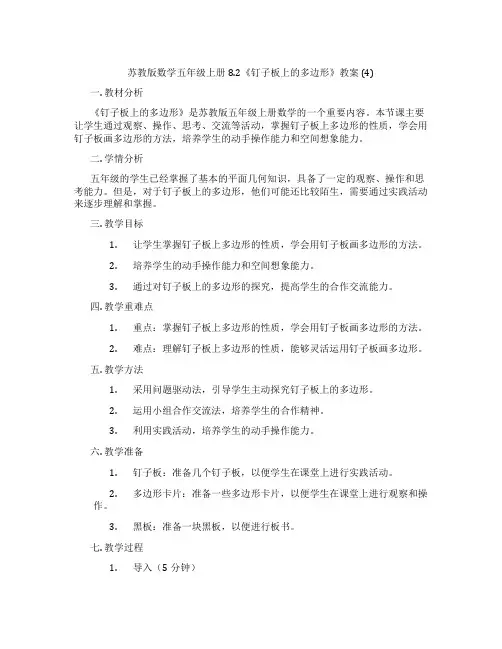 苏教版数学五年级上册 8.2《钉子板上的多边形》教案 (4)

一. 教材分析

《钉子板上的多边形》是苏教版五年级上册数学的一个重要内容。本节课主要让学生通过观察、操作、思考、交流等活动，掌握钉子板上多边形的性质，学会用钉子板画多边形的方法，培养学生的动手操作能力和空间想象能力。

二. 学情分析

五年级的学生已经掌握了基本的平面几何知识，具备了一定的观察、操作和思考能力。但是，对于钉子板上的多边形，他们可能还比较陌生，需要通过实践活动来逐步理解和掌握。

三. 教学目标

1. 让学生掌握钉子板上多边形的性质，学会用钉子板画多边形的方法。

2. 培养学生的动手操作能力和空间想象能力。

3. 通过对钉子板上的多边形的探究，提高学生的合作交流能力。

四. 教学重难点

1. 重点：掌握钉子板上多边形的性质，学会用钉子板画多边形的方法。

2. 难点：理解钉子板上多边形的性质，能够灵活运用钉子板画多边形。

五. 教学方法

1. 采用问题驱动法，引导学生主动探究钉子板上的多边形。

2. 运用小组合作交流法，培养学生的合作精神。

3. 利用实践活动，培养学生的动手操作能力。

六. 教学准备

1. 钉子板：准备几个钉子板，以便学生在课堂上进行实践活动。

2. 多边形卡片：准备一些多边形卡片，以便学生在课堂上进行观察和操作。

3. 黑板：准备一块黑板，以便进行板书。

七. 教学过程

1. 导入（5 分钟）